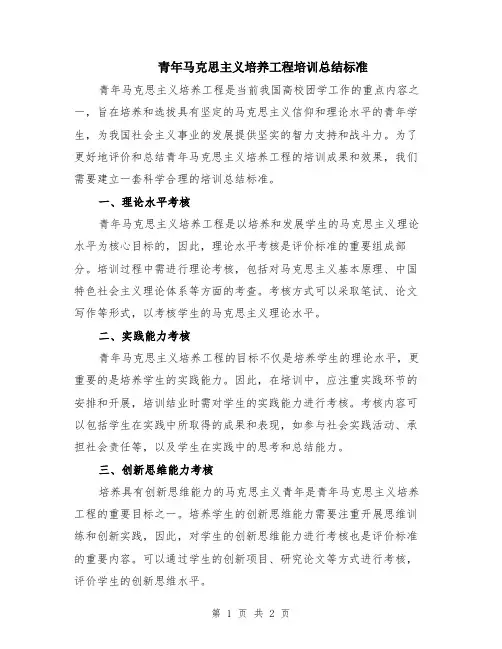 青年马克思主义培养工程培训总结标准

青年马克思主义培养工程是当前我国高校团学工作的重点内容之一，旨在培养和选拔具有坚定的马克思主义信仰和理论水平的青年学生，为我国社会主义事业的发展提供坚实的智力支持和战斗力。为了更好地评价和总结青年马克思主义培养工程的培训成果和效果，我们需要建立一套科学合理的培训总结标准。

一、理论水平考核

青年马克思主义培养工程是以培养和发展学生的马克思主义理论水平为核心目标的，因此，理论水平考核是评价标准的重要组成部分。培训过程中需进行理论考核，包括对马克思主义基本原理、中国特色社会主义理论体系等方面的考查。考核方式可以采取笔试、论文写作等形式，以考核学生的马克思主义理论水平。

二、实践能力考核

青年马克思主义培养工程的目标不仅是培养学生的理论水平，更重要的是培养学生的实践能力。因此，在培训中，应注重实践环节的安排和开展，培训结业时需对学生的实践能力进行考核。考核内容可以包括学生在实践中所取得的成果和表现，如参与社会实践活动、承担社会责任等，以及学生在实践中的思考和总结能力。

三、创新思维能力考核

培养具有创新思维能力的马克思主义青年是青年马克思主义培养工程的重要目标之一。培养学生的创新思维能力需要注重开展思维训练和创新实践，因此，对学生的创新思维能力进行考核也是评价标准的重要内容。可以通过学生的创新项目、研究论文等方式进行考核，评价学生的创新思维水平。

第 1 页 共 2 页